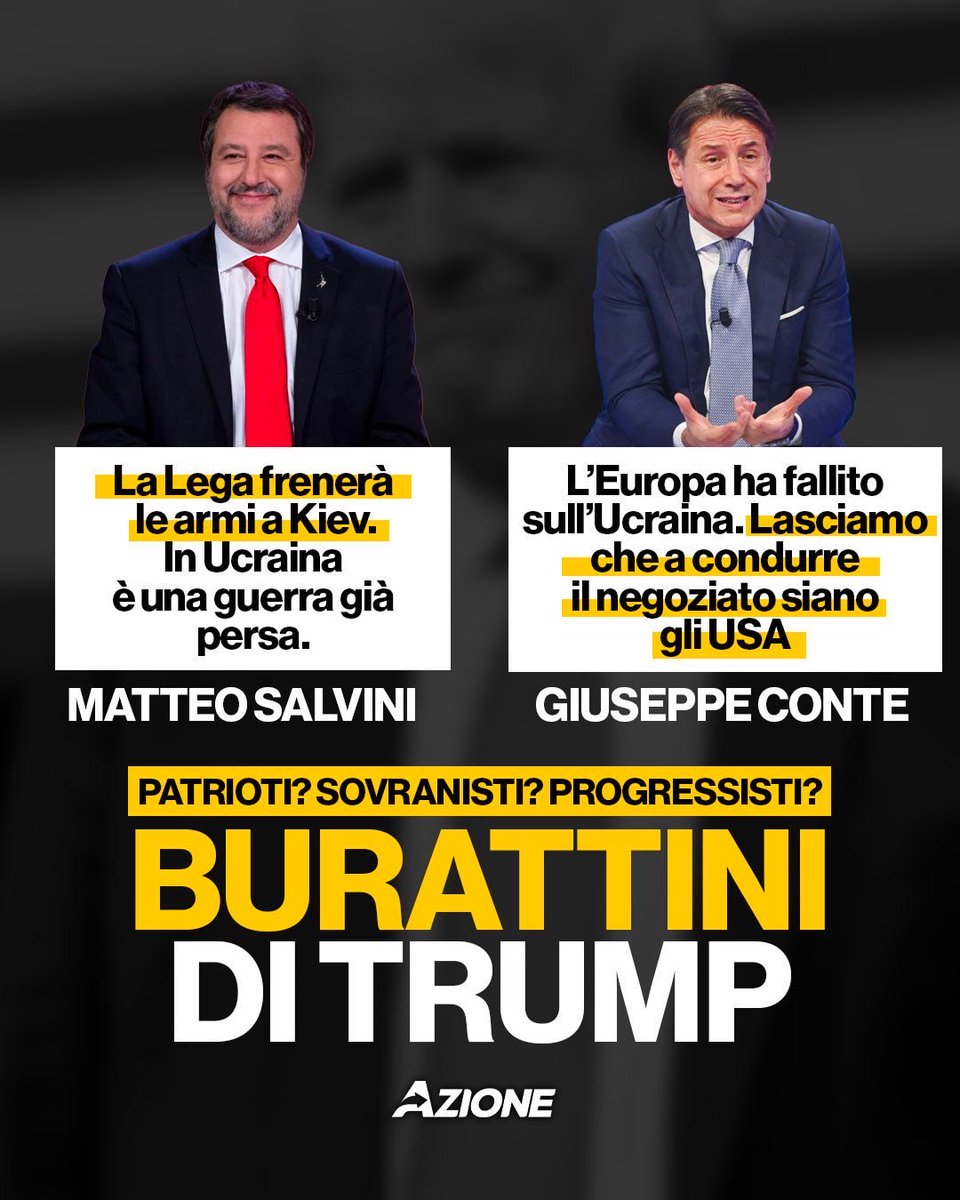 La Lega frenerà le armi a Kiev. In Ucraina è una guerra già persa.

MATTEO SALVINI

L'Europa ha fallito sull'Ucraina. Lasciamo che a condurre il negoziato siano gli USA

GIUSEPPE CONTE

PATRIOTI? SOVRANISTI? PROGRESSISTI?

BURATTINI DI TRUMP

AZIONE